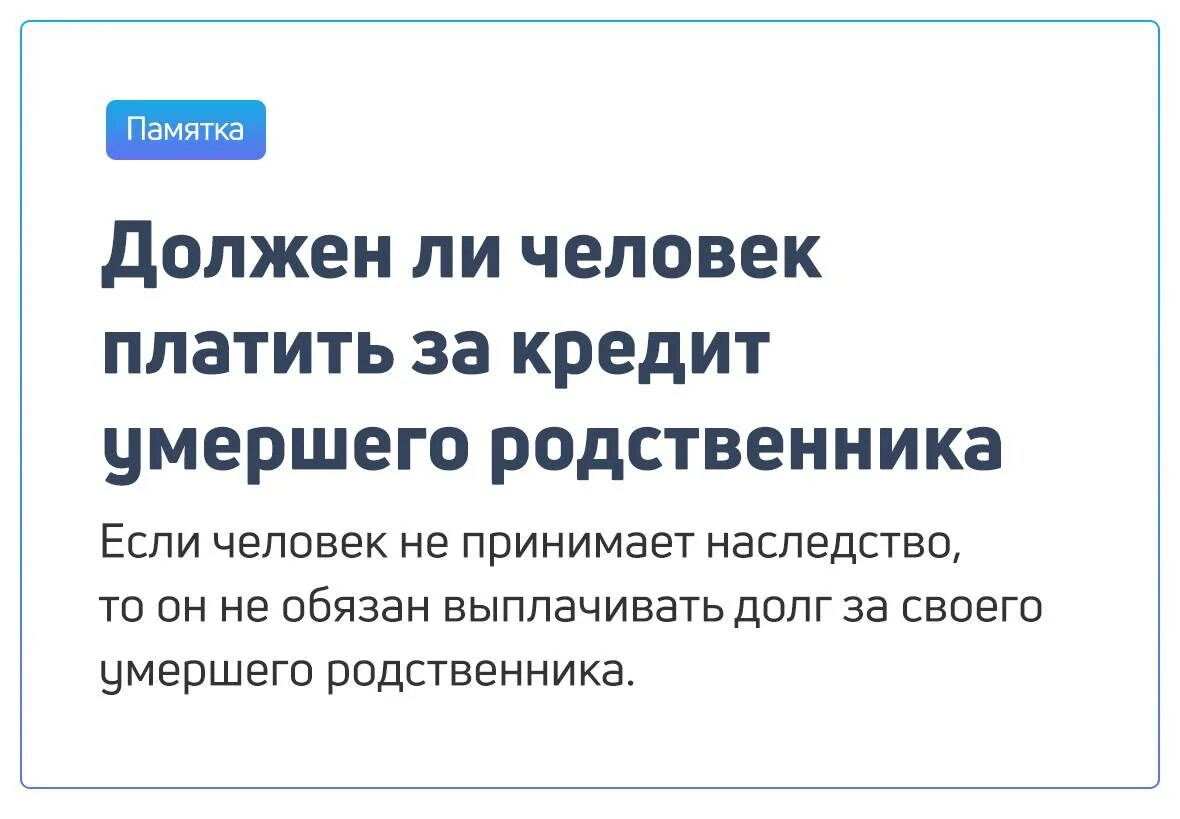 Памятка

Должен ли человек платить за кредит умершего родственника

Если человек не принимает наследство, то он не обязан выплачивать долг за своего умершего родственника.